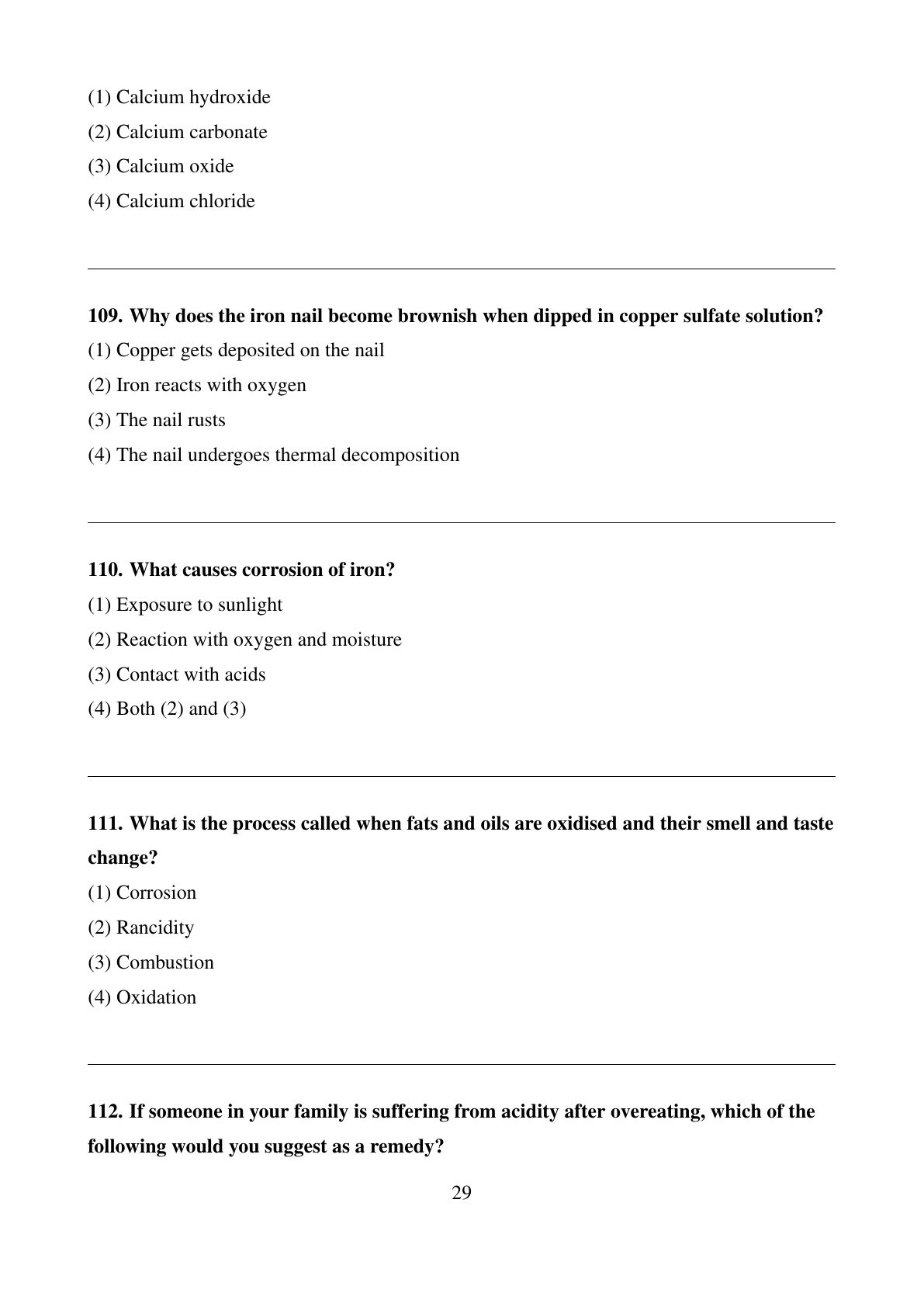 (1) Calcium hydroxide
(2) Calcium carbonate
(3) Calcium oxide
(4) Calcium chloride

109. Why does the iron nail become brownish when dipped in copper sulfate solution?
(1) Copper gets deposited on the nail
(2) Iron reacts with oxygen
(3) The nail rusts
(4) The nail undergoes thermal decomposition

110. What causes corrosion of iron?
(1) Exposure to sunlight
(2) Reaction with oxygen and moisture
(3) Contact with acids
(4) Both (2) and (3)

111. What is the process called when fats and oils are oxidised and their smell and taste change?
(1) Corrosion
(2) Rancidity
(3) Combustion
(4) Oxidation

112. If someone in your family is suffering from acidity after overeating, which of the following would you suggest as a remedy?

29